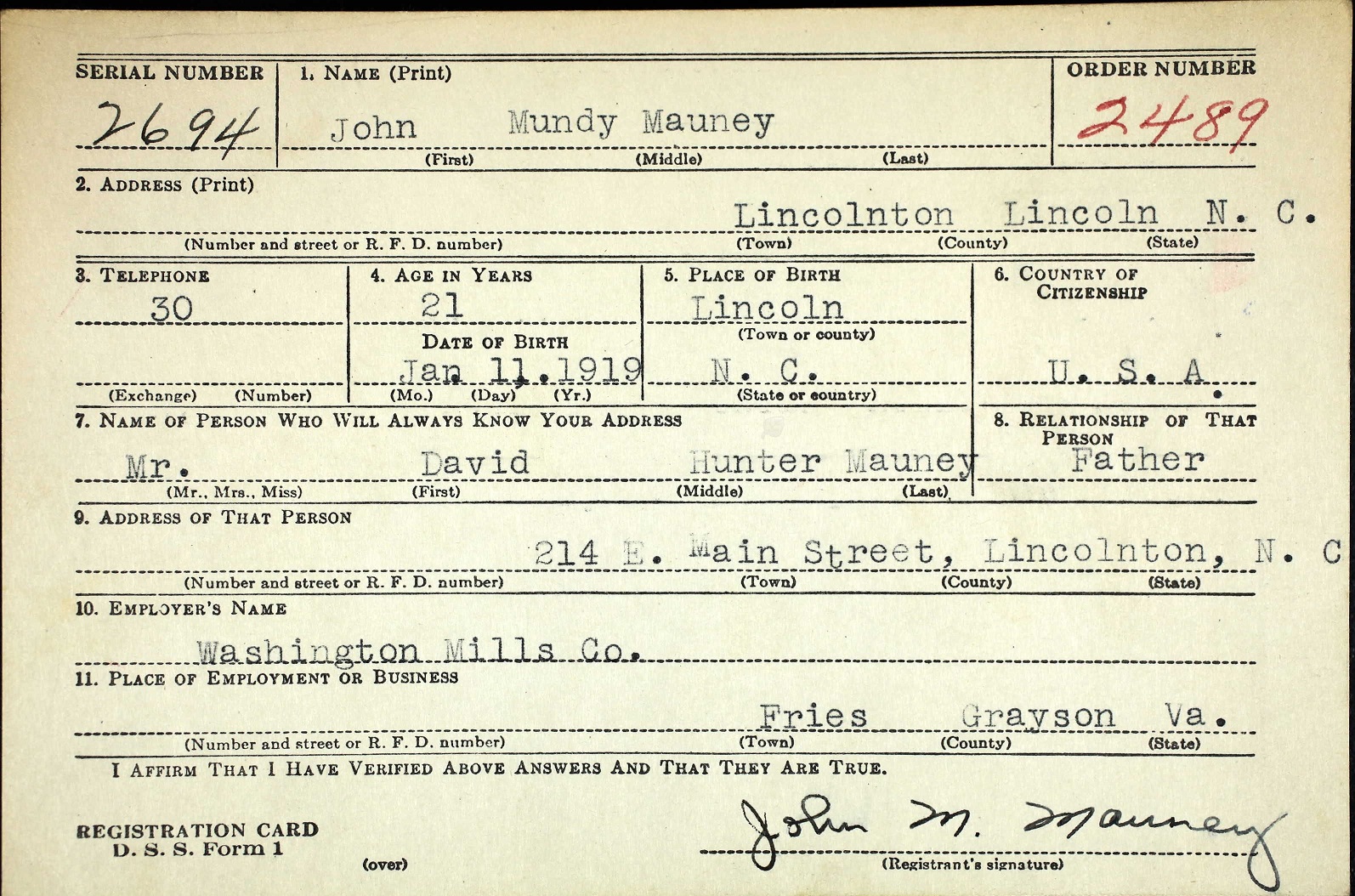 SERIAL NUMBER
2694

1. NAME (Print)
John Mundy Mauney
(First) (Middle) (Last)

ORDER NUMBER
2489

2. ADDRESS (Print)
Lincolnton Lincoln N. C.
(Number and street or R. F. D. number) (Town) (County) (State)

3. TELEPHONE
30
(Exchange) (Number)

4. AGE IN YEARS
21
DATE OF BIRTH
Jan 11.1919
(Mo.) (Day) (Yr.)

5. PLACE OF BIRTH
Lincoln
(Town or county)
N. C.
(State or country)

6. COUNTRY OF CITIZENSHIP
U. S. A

7. NAME OF PERSON WHO WILL ALWAYS KNOW YOUR ADDRESS
Mr. David Hunter Mauney
(Mr., Mrs., Miss) (First) (Middle) (Last)

8. RELATIONSHIP OF THAT PERSON
Father

9. ADDRESS OF THAT PERSON
214 E. Main Street, Lincolnton, N. C
(Number and street or R. F. D. number) (Town) (County) (State)

10. EMPLOYER'S NAME
Washington Mills Co.

11. PLACE OF EMPLOYMENT OR BUSINESS
Fries Grayson Va.
(Number and street or R. F. D. number) (Town) (County) (State)

I AFFIRM THAT I HAVE VERIFIED ABOVE ANSWERS AND THAT THEY ARE TRUE.

REGISTRATION CARD
D. S. S. Form 1

(over)

John M. Mauney
(Registrant's signature)